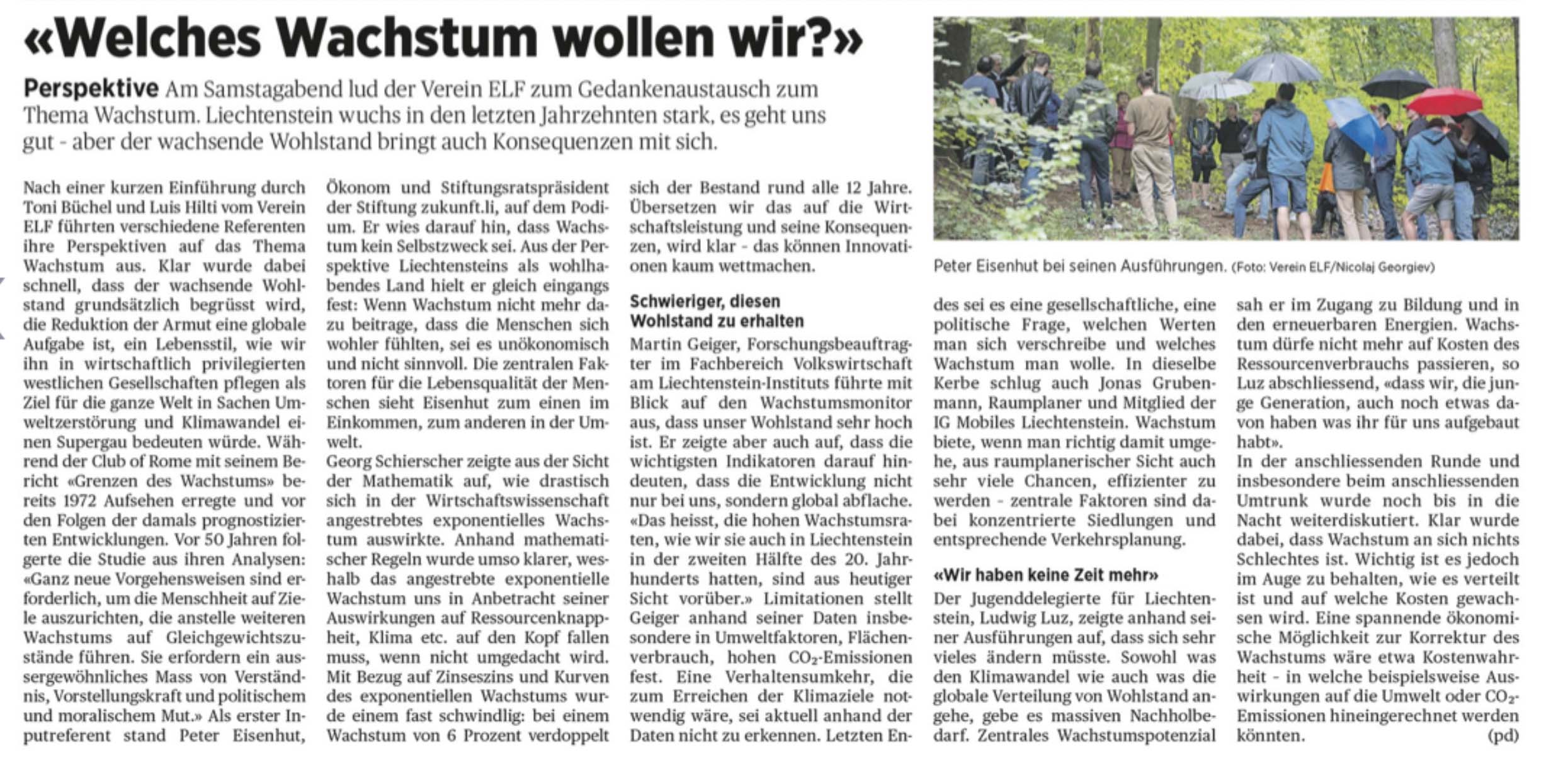 «Welches Wachstum wollen wir?»

Perspektive Am Samstagabend lud der Verein ELF zum Gedankenaustausch zum Thema Wachstum. Liechtenstein wuchs in den letzten Jahrzehnten stark, es geht uns gut - aber der wachsende Wohlstand bringt auch Konsequenzen mit sich.

Nach einer kurzen Einführung durch Toni Büchel und Luis Hilti vom Verein ELF führten verschiedene Referenten ihre Perspektiven auf das Thema Wachstum aus. Klar wurde dabei schnell, dass der wachsende Wohlstand grundsätzlich begrüsst wird, die Reduktion der Armut eine globale Aufgabe ist, ein Lebensstil, wie wir ihn in wirtschaftlich privilegierten westlichen Gesellschaften pflegen als Ziel für die ganze Welt in Sachen Umweltzerstörung und Klimawandel einen Supergau bedeuten würde. Während der Club of Rome mit seinem Bericht «Grenzen des Wachstums» bereits 1972 Aufsehen erregte und vor den Folgen der damals prognostizierten Entwicklungen. Vor 50 Jahren folgerte die Studie aus ihren Analysen: «Ganz neue Vorgehensweisen sind erforderlich, um die Menschheit auf Ziele auszurichten, die anstelle weiteren Wachstums auf Gleichgewichtszustände führen. Sie erfordern ein aussergewöhnliches Mass von Verständnis, Vorstellungskraft und politischem und moralischem Mut.» Als erster Inputreferent stand Peter Eisenhut, Ökonom und Stiftungsratspräsident der Stiftung zukunft.li, auf dem Podium. Er wies darauf hin, dass Wachstum kein Selbstzweck sei. Aus der Perspektive Liechtensteins als wohlhabendes Land hielt er gleich eingangs fest: Wenn Wachstum nicht mehr dazu beitrage, dass die Menschen sich wohler fühlten, sei es unökonomisch und nicht sinnvoll. Die zentralen Faktoren für die Lebensqualität der Menschen sieht Eisenhut zum einen im Einkommen, zum anderen in der Umwelt.

Georg Schierscher zeigte aus der Sicht der Mathematik auf, wie drastisch sich in der Wirtschaftswissenschaft angestrebtes exponentielles Wachstum auswirkte. Anhand mathematischer Regeln wurde umso klarer, weshalb das angestrebte exponentielle Wachstum uns in Anbetracht seiner Auswirkungen auf Ressourcenknappheit, Klima etc. auf den Kopf fallen muss, wenn nicht umgedacht wird. Mit Bezug auf Zinseszins und Kurven des exponentiellen Wachstums wurde einem fast schwindlig: bei einem Wachstum von 6 Prozent verdoppelt sich der Bestand rund alle 12 Jahre. Übersetzen wir das auf die Wirtschaftsleistung und seine Konsequenzen, wird klar - das können Innovationen kaum wettmachen.

Schwieriger, diesen Wohlstand zu erhalten

Martin Geiger, Forschungsbeauftragter im Fachbereich Volkswirtschaft am Liechtenstein-Instituts führte mit Blick auf den Wachstumsmonitor aus, dass unser Wohlstand sehr hoch ist. Er zeigte aber auch auf, dass die wichtigsten Indikatoren darauf hindeuten, dass die Entwicklung nicht nur bei uns, sondern global abflache. «Das heisst, die hohen Wachstumsraten, wie wir sie auch in Liechtenstein in der zweiten Hälfte des 20. Jahrhunderts hatten, sind aus heutiger Sicht vorüber.» Limitationen stellt Geiger anhand seiner Daten insbesondere in Umweltfaktoren, Flächenverbrauch, hohen $CO_2$-Emissionen fest. Eine Verhaltensumkehr, die zum Erreichen der Klimaziele notwendig wäre, sei aktuell anhand der Daten nicht zu erkennen. Letzten Endes sei es eine gesellschaftliche, eine politische Frage, welchen Werten man sich verschreibe und welches Wachstum man wolle. In dieselbe Kerbe schlug auch Jonas Grubenmann, Raumplaner und Mitglied der IG Mobiles Liechtenstein. Wachstum biete, wenn man richtig damit umgehe, aus raumplanerischer Sicht auch sehr viele Chancen, effizienter zu werden - zentrale Faktoren sind dabei konzentrierte Siedlungen und entsprechende Verkehrsplanung.

Peter Eisenhut bei seinen Ausführungen. (Foto: Verein ELF/Nicolaj Georgiev)

«Wir haben keine Zeit mehr»

Der Jugenddelegierte für Liechtenstein, Ludwig Luz, zeigte anhand seiner Ausführungen auf, dass sich sehr vieles ändern müsste. Sowohl was den Klimawandel wie auch was die globale Verteilung von Wohlstand angehe, gebe es massiven Nachholbedarf. Zentrales Wachstumspotenzial sah er im Zugang zu Bildung und in den erneuerbaren Energien. Wachstum dürfe nicht mehr auf Kosten des Ressourcenverbrauchs passieren, so Luz abschliessend, «dass wir, die junge Generation, auch noch etwas davon haben was ihr für uns aufgebaut habt».

In der anschliessenden Runde und insbesondere beim anschliessenden Umtrunk wurde noch bis in die Nacht weiterdiskutiert. Klar wurde dabei, dass Wachstum an sich nichts Schlechtes ist. Wichtig ist es jedoch im Auge zu behalten, wie es verteilt ist und auf welche Kosten gewachsen wird. Eine spannende ökonomische Möglichkeit zur Korrektur des Wachstums wäre etwa Kostenwahrheit - in welche beispielsweise Auswirkungen auf die Umwelt oder $CO_2$-Emissionen hineingerechnet werden könnten. (pd)